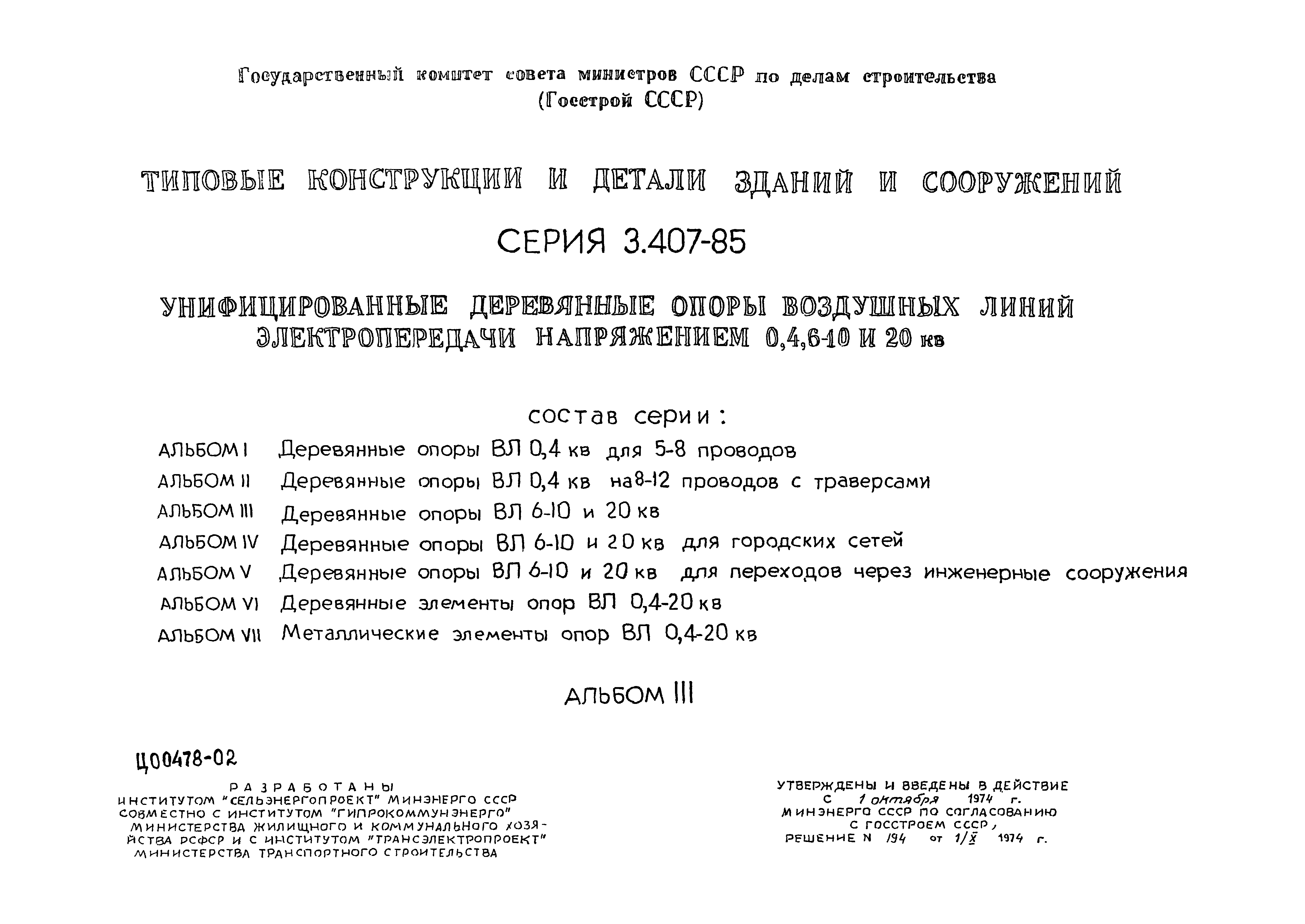 Государственный комитет совета министров СССР по делам строительства
(Госстрой СССР)

ТИПОВЫЕ КОНСТРУКЦИИ И ДЕТАЛИ ЗДАНИЙ И СООРУЖЕНИЙ

СЕРИЯ 3.407-85

УНИФИЦИРОВАННЫЕ ДЕРЕВЯННЫЕ ОПОРЫ ВОЗДУШНЫХ ЛИНИЙ ЭЛЕКТРОПЕРЕДАЧИ НАПРЯЖЕНИЕМ 0,4,6-10 И 20 кв

состав серии:

АЛЬБОМ I Деревянные опоры ВЛ 0,4 кв для 5-8 проводов
АЛЬБОМ II Деревянные опоры ВЛ 0,4 кв на 8-12 проводов с траверсами
АЛЬБОМ III Деревянные опоры ВЛ 6-10 и 20 кв
АЛЬБОМ IV Деревянные опоры ВЛ 6-10 и 20 кв для городских сетей
АЛЬБОМ V Деревянные опоры ВЛ 6-10 и 20 кв для переходов через инженерные сооружения
АЛЬБОМ VI Деревянные элементы опор ВЛ 0,4-20 кв
АЛЬБОМ VII Металлические элементы опор ВЛ 0,4-20 кв

АЛЬБОМ III

Ц00478-02

РАЗРАБОТАНЫ
ИНСТИТУТОМ "СЕЛЬЭНЕРГОПРОЕКТ" МИНЭНЕРГО СССР СОВМЕСТНО С ИНСТИТУТОМ "ГИПРОКОММУНЭНЕРГО" МИНИСТЕРСТВА ЖИЛИЩНОГО И КОММУНАЛЬНОГО ХОЗЯЙСТВА РСФСР И С ИНСТИТУТОМ "ТРАНСЭЛЕКТРОПРОЕКТ" МИНИСТЕРСТВА ТРАНСПОРТНОГО СТРОИТЕЛЬСТВА

УТВЕРЖДЕНЫ И ВВЕДЕНЫ В ДЕЙСТВИЕ
С 1 октября 1974 г.
МИНЭНЕРГО СССР ПО СОГЛАСОВАНИЮ С ГОССТРОЕМ СССР,
РЕШЕНИЕ N 194 от 1/X 1974 г.